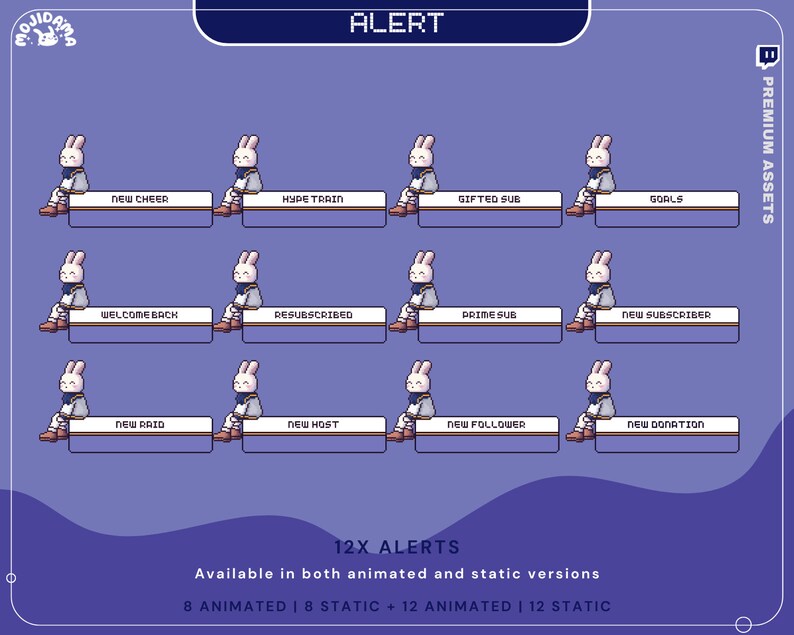 MOJIDAMA

ALERT

PREMIUM ASSETS

NEW CHEER

HYPE TRAIN

GIFTED SUB

GOALS

WELCOME BACK

RESUBSCRIBED

PRIME SUB

NEW SUBSCRIBER

NEW RAID

NEW HOST

NEW FOLLOWER

NEW DONATION

12X ALERTS

Available in both animated and static versions

8 ANIMATED | 8 STATIC + 12 ANIMATED | 12 STATIC